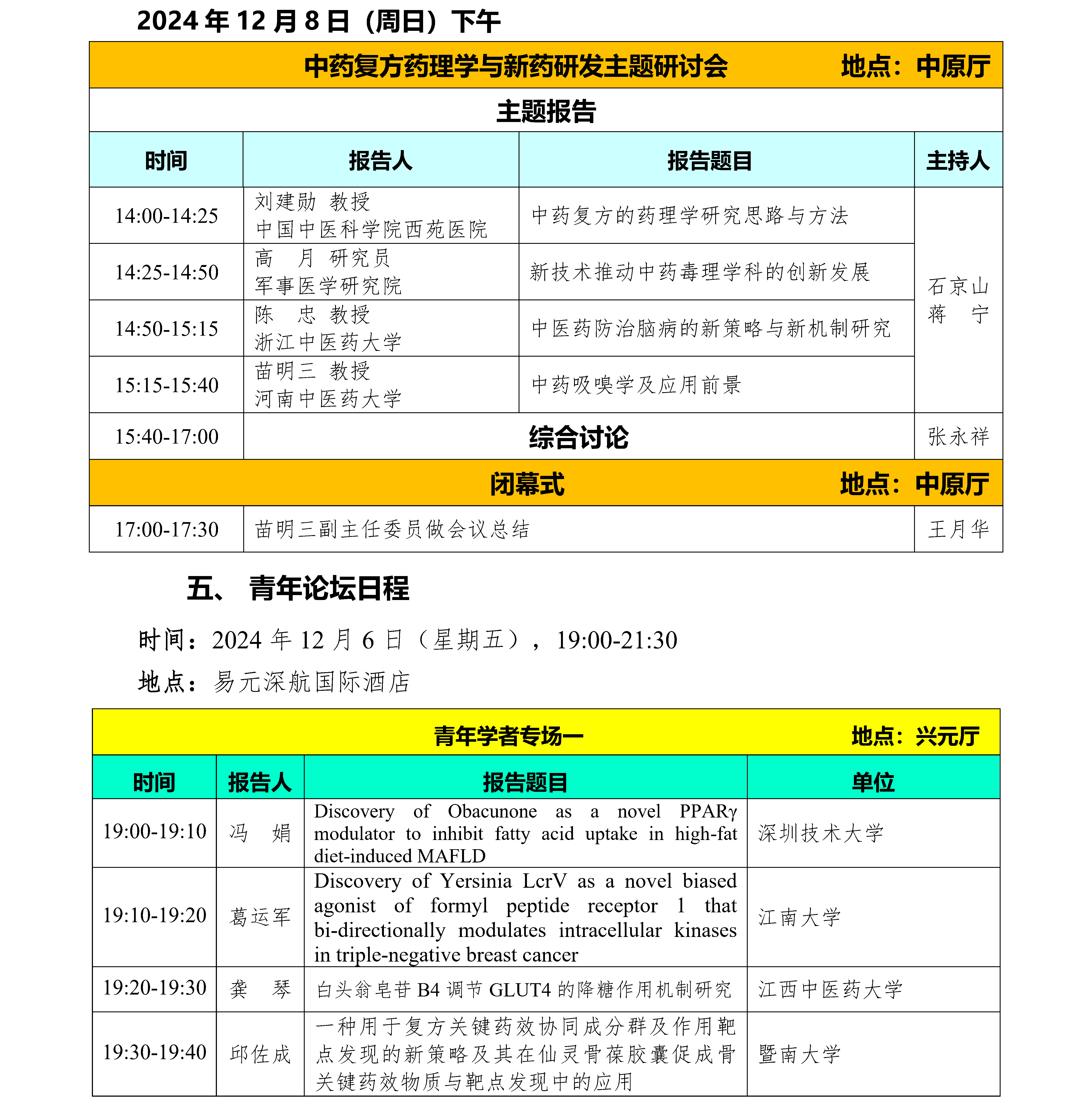 2024 年 12 月 8 日（周日）下午

| 中药复方药理学与新药研发主题研讨会 地点：中原厅 | | | |
|---|---|---|---|
| 主题报告 | | | |
| 时间 | 报告人 | 报告题目 | 主持人 |
| 14:00-14:25 | 刘建勋 教授 中国中医科学院西苑医院 | 中药复方的药理学研究思路与方法 | 石京山 蒋 宁 |
| 14:25-14:50 | 高 月 研究员 军事医学研究院 | 新技术推动中药毒理学科的创新发展 | |
| 14:50-15:15 | 陈 忠 教授 浙江中医药大学 | 中医药防治脑病的新策略与新机制研究 | |
| 15:15-15:40 | 苗明三 教授 河南中医药大学 | 中药吸嗅学及应用前景 | |
| 15:40-17:00 | 综合讨论 | | 张永祥 |
| 闭幕式 地点：中原厅 | | | |
| 17:00-17:30 | 苗明三副主任委员做会议总结 | | 王月华 |

五、 青年论坛日程

时间：2024 年 12 月 6 日（星期五），19:00-21:30

地点：易元深航国际酒店

| 青年学者专场一 地点：兴元厅 | | | |
|---|---|---|---|
| 时间 | 报告人 | 报告题目 | 单位 |
| 19:00-19:10 | 冯 娟 | Discovery of Obacunone as a novel PPARγ modulator to inhibit fatty acid uptake in high-fat diet-induced MAFLD | 深圳技术大学 |
| 19:10-19:20 | 葛运军 | Discovery of Yersinia LcrV as a novel biased agonist of formyl peptide receptor 1 that bi-directionally modulates intracellular kinases in triple-negative breast cancer | 江南大学 |
| 19:20-19:30 | 龚 琴 | 白头翁皂苷 B4 调节 GLUT4 的降糖作用机制研究 | 江西中医药大学 |
| 19:30-19:40 | 邱佐成 | 一种用于复方关键药效协同成分群及作用靶点发现的新策略及其在仙灵骨葆胶囊促成骨关键药效物质与靶点发现中的应用 | 暨南大学 |